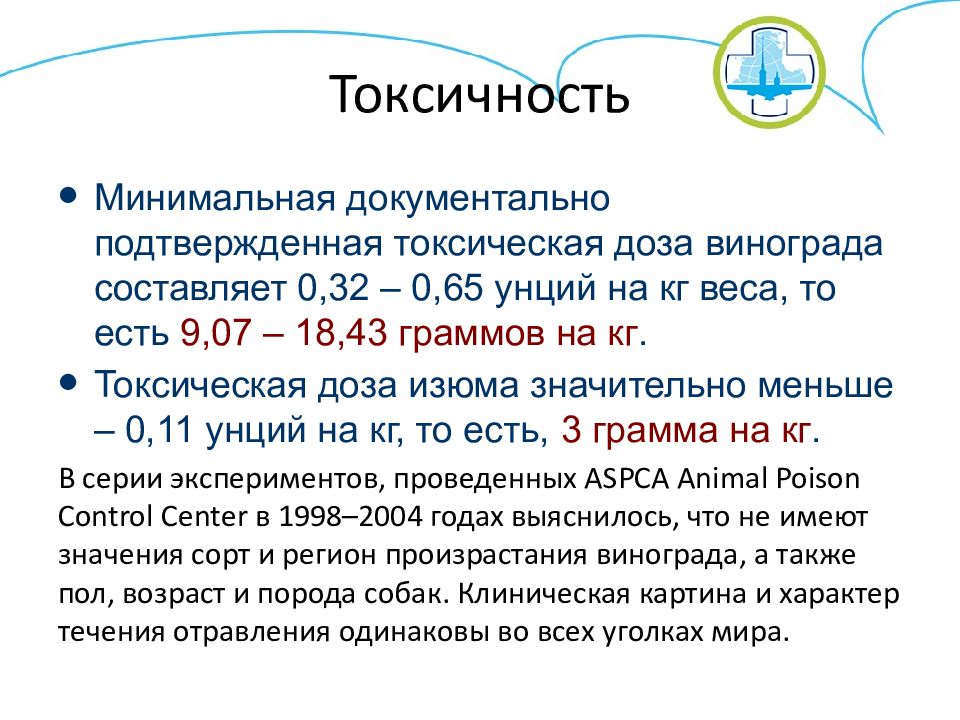 Токсичность

• Минимальная документально подтвержденная токсическая доза винограда составляет 0,32 – 0,65 унций на кг веса, то есть 9,07 – 18,43 граммов на кг.

• Токсическая доза изюма значительно меньше – 0,11 унций на кг, то есть, 3 грамма на кг.

В серии экспериментов, проведенных ASPCA Animal Poison Control Center в 1998–2004 годах выяснилось, что не имеют значения сорт и регион произрастания винограда, а также пол, возраст и порода собак. Клиническая картина и характер течения отравления одинаковы во всех уголках мира.